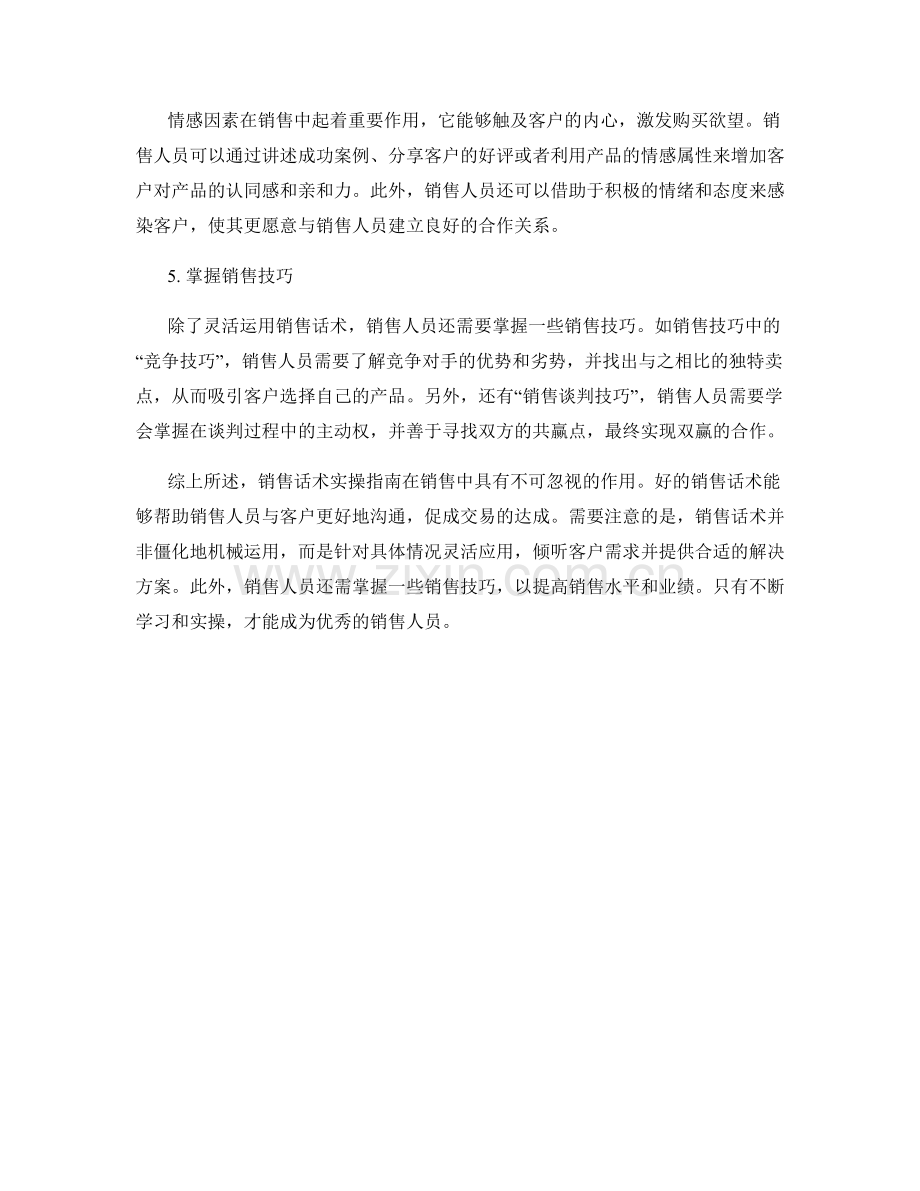 情感因素在销售中起着重要作用，它能够触及客户的内心，激发购买欲望。销售人员可以通过讲述成功案例、分享客户的好评或者利用产品的情感属性来增加客户对产品的认同感和亲和力。此外，销售人员还可以借助于积极的情绪和态度来感染客户，使其更愿意与销售人员建立良好的合作关系。

5. 掌握销售技巧

除了灵活运用销售话术，销售人员还需要掌握一些销售技巧。如销售技巧中的“竞争技巧”，销售人员需要了解竞争对手的优势和劣势，并找出与之相比的独特卖点，从而吸引客户选择自己的产品。另外，还有“销售谈判技巧”，销售人员需要学会掌握在谈判过程中的主动权，并善于寻找双方的共赢点，最终实现双赢的合作。

综上所述，销售话术实操指南在销售中具有不可忽视的作用。好的销售话术能够帮助销售人员与客户更好地沟通，促成交易的达成。需要注意的是，销售话术并非僵化地机械运用，而是针对具体情况灵活应用，倾听客户需求并提供合适的解决方案。此外，销售人员还需掌握一些销售技巧，以提高销售水平和业绩。只有不断学习和实操，才能成为优秀的销售人员。

www.zixin.com.cn